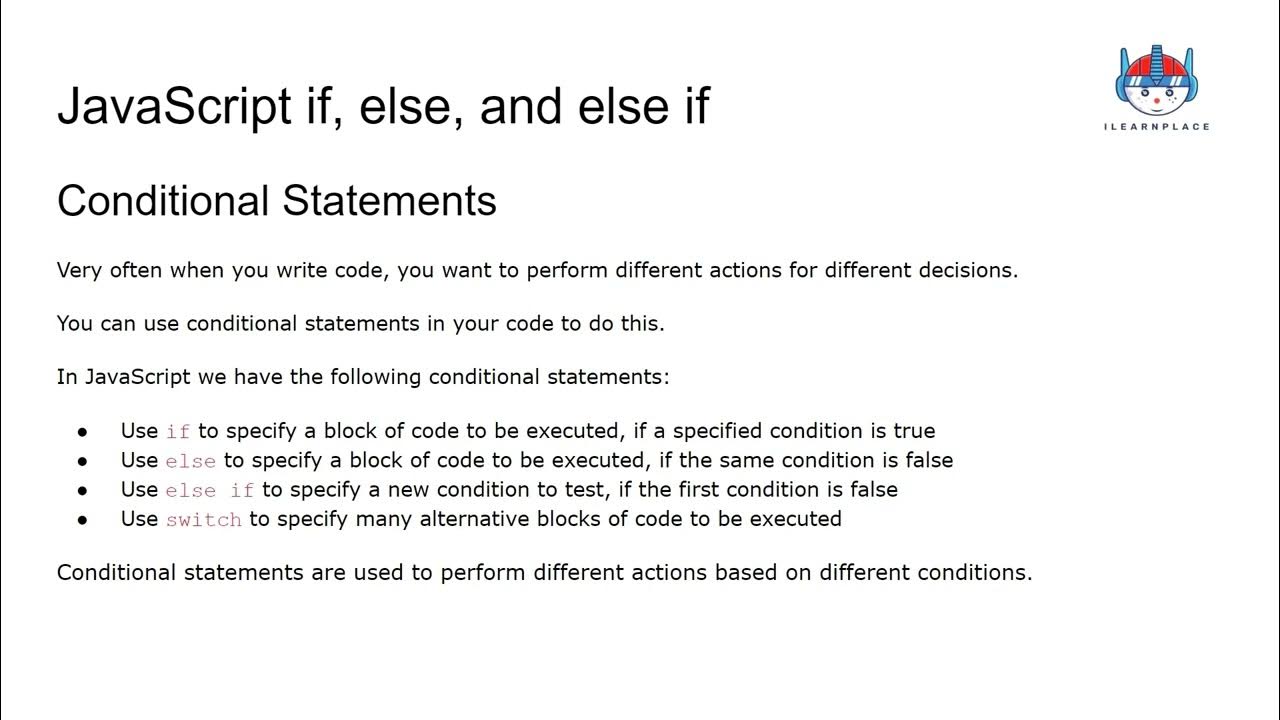 JavaScript if, else, and else if

ILEARNPLACE

Conditional Statements

Very often when you write code, you want to perform different actions for different decisions.

You can use conditional statements in your code to do this.

In JavaScript we have the following conditional statements:

• Use if to specify a block of code to be executed, if a specified condition is true
• Use else to specify a block of code to be executed, if the same condition is false
• Use else if to specify a new condition to test, if the first condition is false
• Use switch to specify many alternative blocks of code to be executed

Conditional statements are used to perform different actions based on different conditions.